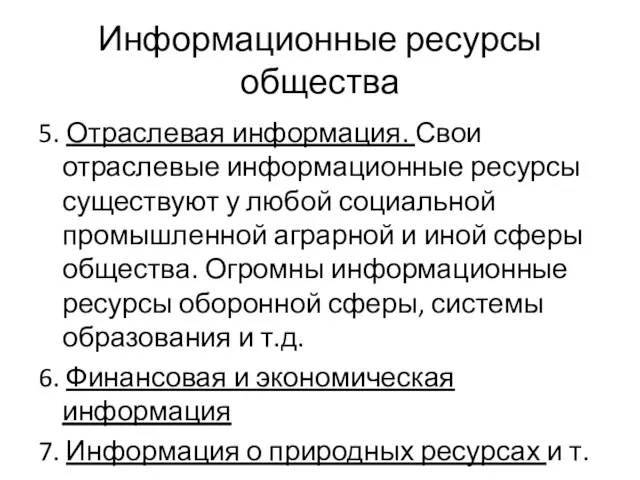 Информационные ресурсы общества

5. Отраслевая информация. Свои отраслевые информационные ресурсы существуют у любой социальной промышленной аграрной и иной сферы общества. Огромны информационные ресурсы оборонной сферы, системы образования и т.д.

6. Финансовая и экономическая информация

7. Информация о природных ресурсах и т.